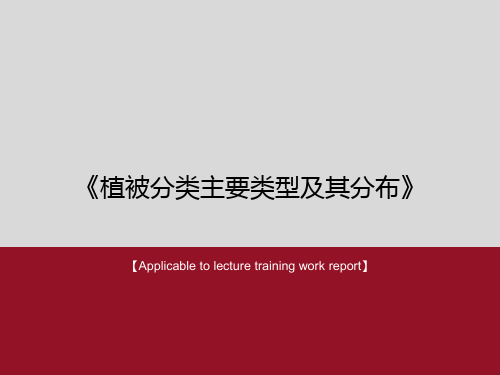 《植被分类主要类型及其分布》

【Applicable to lecture training work report】